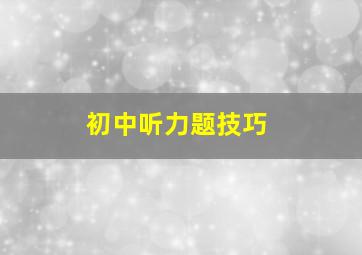 初中听力题技巧